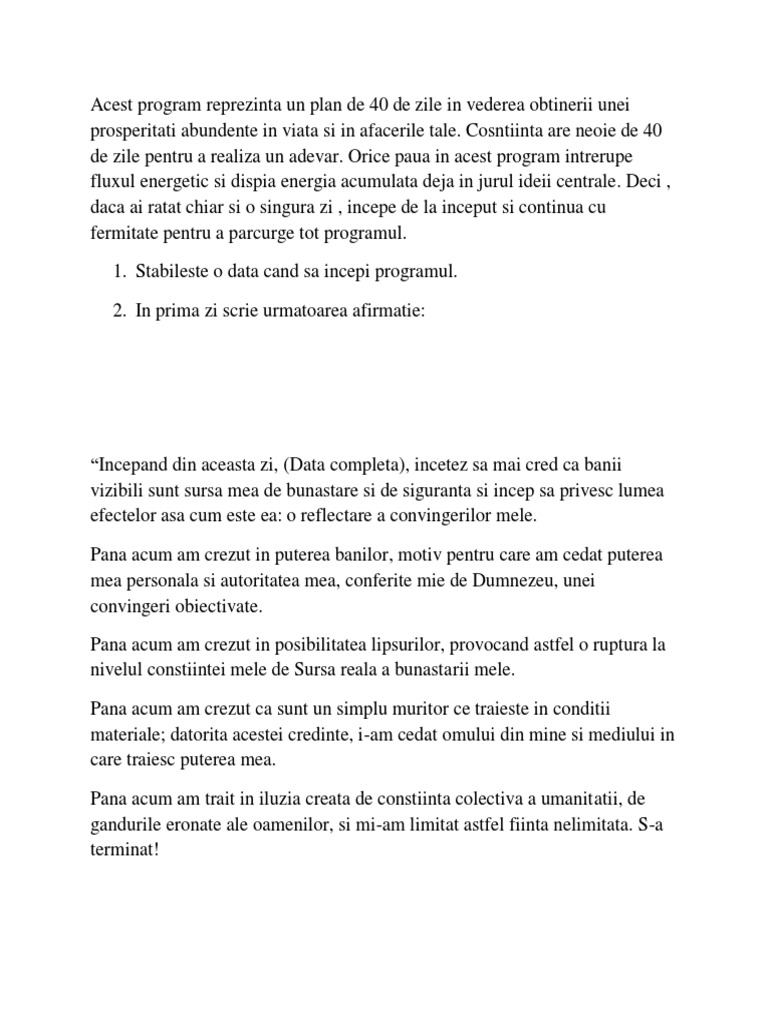 Acest program reprezinta un plan de 40 de zile in vederea obtinerii unei prosperitati abundente in viata si in afacerile tale. Cosntiinta are neoie de 40 de zile pentru a realiza un adevar. Orice paua in acest program intrerupe fluxul energetic si dispia energia acumulata deja in jurul ideii centrale. Deci , daca ai ratat chiar si o singura zi , incepe de la inceput si continua cu fermitate pentru a parcurge tot programul.

1. Stabileste o data cand sa incepi programul.

2. In prima zi scrie urmatoarea afirmatie:

“Incepand din aceasta zi, (Data completa), incetez sa mai cred ca banii vizibili sunt sursa mea de bunastare si de siguranta si incep sa privesc lumea efectelor asa cum este ea: o reflectare a convingerilor mele.

Pana acum am crezut in puterea banilor, motiv pentru care am cedat puterea mea personala si autoritatea mea, conferite mie de Dumnezeu, unei convingeri obiectivate.

Pana acum am crezut in posibilitatea lipsurilor, provocand astfel o ruptura la nivelul constiintei mele de Sursa reala a bunastarii mele.

Pana acum am crezut ca sunt un simplu muritor ce traieste in conditii materiale; datorita acestei credinte, i-am cedat omului din mine si mediului in care traiesc puterea mea.

Pana acum am trait in iluzia creata de constiinta colectiva a umanitatii, de gandurile eronate ale oamenilor, si mi-am limitat astfel fiinta nelimitata. S-a terminat!